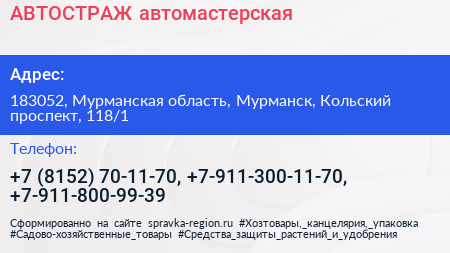 АВТОСТРАЖ автомастерская

Адрес:

183052, Мурманская область, Мурманск, Кольский проспект, 118/1

Телефон:

+7 (8152) 70-11-70, +7-911-300-11-70, +7-911-800-99-39

Сформированно на сайте spravka-region.ru #Хозтовары,_канцелярия,_упаковка #Садово-хозяйственные_товары #Средства_защиты_растений_и_удобрения